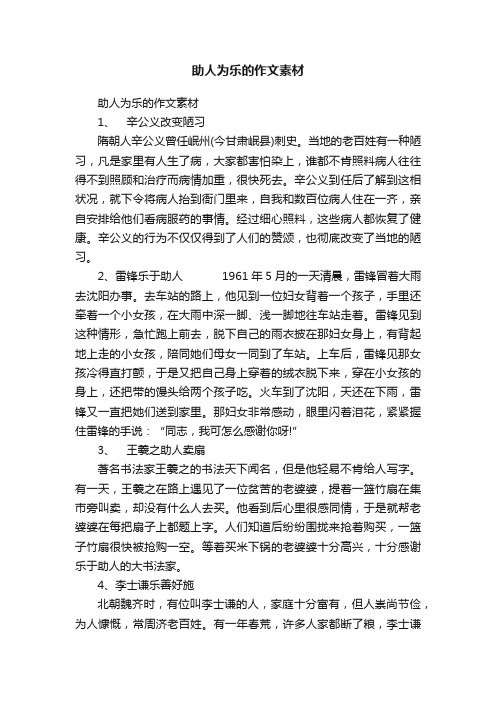 助人为乐的作文素材

助人为乐的作文素材

1、 辛公义改变陋习

隋朝人辛公义曾任岷州(今甘肃岷县)刺史。当地的老百姓有一种陋习，凡是家里有人生了病，大家都害怕染上，谁都不肯照料病人往往得不到照顾和治疗而病情加重，很快死去。辛公义到任后了解到这相状况，就下令将病人抬到衙门里来，自我和数百位病人住在一齐，亲自安排给他们看病服药的事情。经过细心照料，这些病人都恢复了健康。辛公义的行为不仅仅得到了人们的赞颂，也彻底改变了当地的陋习。

2、雷锋乐于助人 1961 年 5 月的一天清晨，雷锋冒着大雨去沈阳办事。去车站的路上，他见到一位妇女背着一个孩子，手里还牵着一个小女孩，在大雨中深一脚、浅一脚地往车站走着。雷锋见到这种情形，急忙跑上前去，脱下自己的雨衣披在那妇女身上，有背起地上走的小女孩，陪同她们母女一同到了车站。上车后，雷锋见那女孩冷得直打颤，于是又把自己身上穿着的绒衣脱下来，穿在小女孩的身上，还把带的馒头给两个孩子吃。火车到了沈阳，天还在下雨，雷锋又一直把她们送到家里。那妇女非常感动，眼里闪着泪花，紧紧握住雷锋的手说：“同志，我可怎么感谢你呀!”

3、 王羲之助人卖扇

著名书法家王羲之的书法天下闻名，但是他轻易不肯给人写字。有一天，王羲之在路上遇见了一位贫苦的老婆婆，提着一篮竹扇在集市旁叫卖，却没有什么人去买。他看到后心里很感同情，于是就帮老婆婆在每把扇子上都题上字。人们知道后纷纷围拢来抢着购买，一篮子竹扇很快被抢购一空。等着买米下锅的老婆婆十分高兴，十分感谢乐于助人的大书法家。

4、李士谦乐善好施

北朝魏齐时，有位叫李士谦的人，家庭十分富有，但人崇尚节俭，为人慷慨，常周济老百姓。有一年春荒，许多人家都断了粮，李士谦